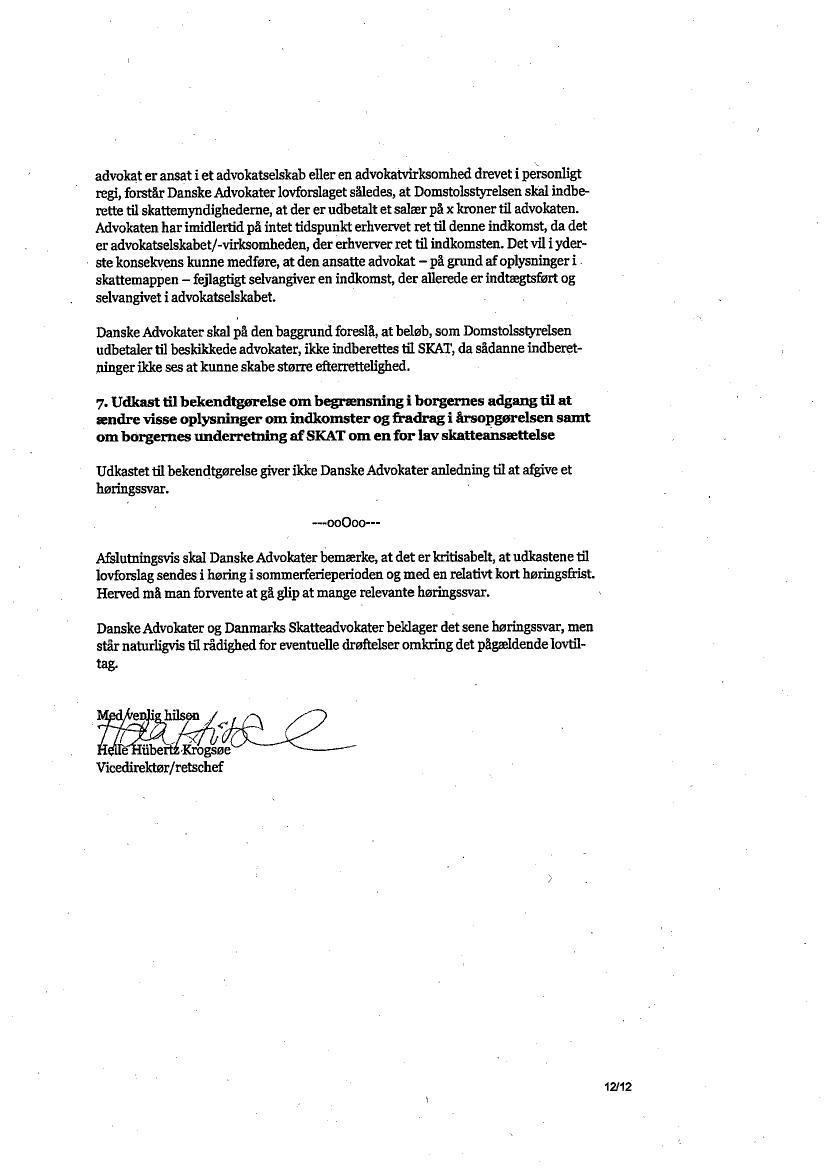 advokat er ansat i et advokatselskab eller en advokatvirksomhed drevet i personligt regi, forstår Danske Advokater lovforslaget således, at Domstolsstyrelsen skal indberette til skattemyndighederne, at der er udbetalt et salær på x kroner til advokaten. Advokaten har imidlertid på intet tidspunkt erhvervet ret til denne indkomst, da det er advokatselskabet/-virksomheden, der erhverver ret til indkomsten. Det vil i yderste konsekvens kunne medføre, at den ansatte advokat – på grund af oplysninger i skattemappen – fejlagtigt selvangiver en indkomst, der allerede er indtægtsført og selvangivet i advokatselskabet.

Danske Advokater skal på den baggrund foreslå, at beløb, som Domstolsstyrelsen udbetaler til beskikkede advokater, ikke indberettes til SKAT, da sådanne indberetninger ikke ses at kunne skabe større efterrettelighed.

7. Udkast til bekendtgørelse om begrænsning i borgernes adgang til at ændre visse oplysninger om indkomster og fradrag i årsopgørelsen samt om borgernes underretning af SKAT om en for lav skatteansættelse

Udkastet til bekendtgørelse giver ikke Danske Advokater anledning til at afgive et høringssvar.

---ooOoo---

Afslutningsvis skal Danske Advokater bemærke, at det er kritisabelt, at udkastene til lovforslag sendes i høring i sommerferieperioden og med en relativt kort høringsfrist. Herved må man forvente at gå glip at mange relevante høringssvar.

Danske Advokater og Danmarks Skatteadvokater beklager det sene høringssvar, men står naturligvis til rådighed for eventuelle drøftelser omkring det pågældende lovtiltag.

Med venlig hilsen

Helle Hübertz Krogsøe
Vicedirektør/retschef

12/12